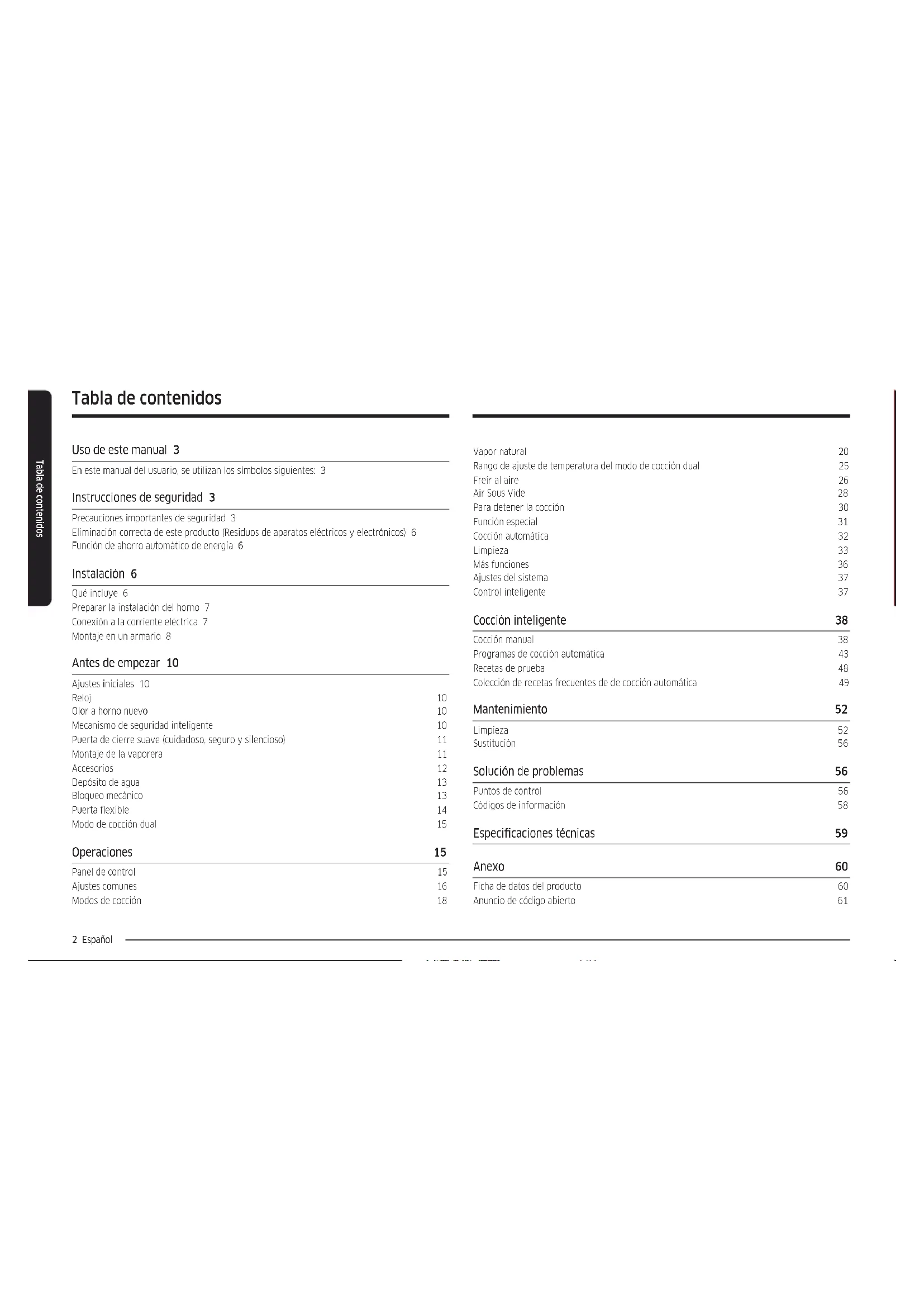 Tabla de contenidos

Tabla de contenidos

Uso de este manual 3

En este manual del usuario, se utilizan los símbolos siguientes: 3

Instrucciones de seguridad 3

Precauciones importantes de seguridad 3
Eliminación correcta de este producto (Residuos de aparatos eléctricos y electrónicos) 6
Función de ahorro automático de energía 6

Instalación 6

Qué incluye 6
Preparar la instalación del horno 7
Conexión a la corriente eléctrica 7
Montaje en un armario 8

Antes de empezar 10

Ajustes iniciales 10
Reloj 10
Olor a horno nuevo 10
Mecanismo de seguridad inteligente 10
Puerta de cierre suave (cuidadoso, seguro y silencioso) 11
Montaje de la vaporera 11
Accesorios 12
Depósito de agua 13
Bloqueo mecánico 13
Puerta flexible 14
Modo de cocción dual 15

Operaciones 15

Panel de control 15
Ajustes comunes 16
Modos de cocción 18

Vapor natural 20
Rango de ajuste de temperatura del modo de cocción dual 25
Freír al aire 26
Air Sous Vide 28
Para detener la cocción 30
Función especial 31
Cocción automática 32
Limpieza 33
Más funciones 36
Ajustes del sistema 37
Control inteligente 37

Cocción inteligente 38

Cocción manual 38
Programas de cocción automática 43
Recetas de prueba 48
Colección de recetas frecuentes de de cocción automática 49

Mantenimiento 52

Limpieza 52
Sustitución 56

Solución de problemas 56

Puntos de control 56
Códigos de información 58

Especificaciones técnicas 59

Anexo 60

Ficha de datos del producto 60
Anuncio de código abierto 61

2 Español